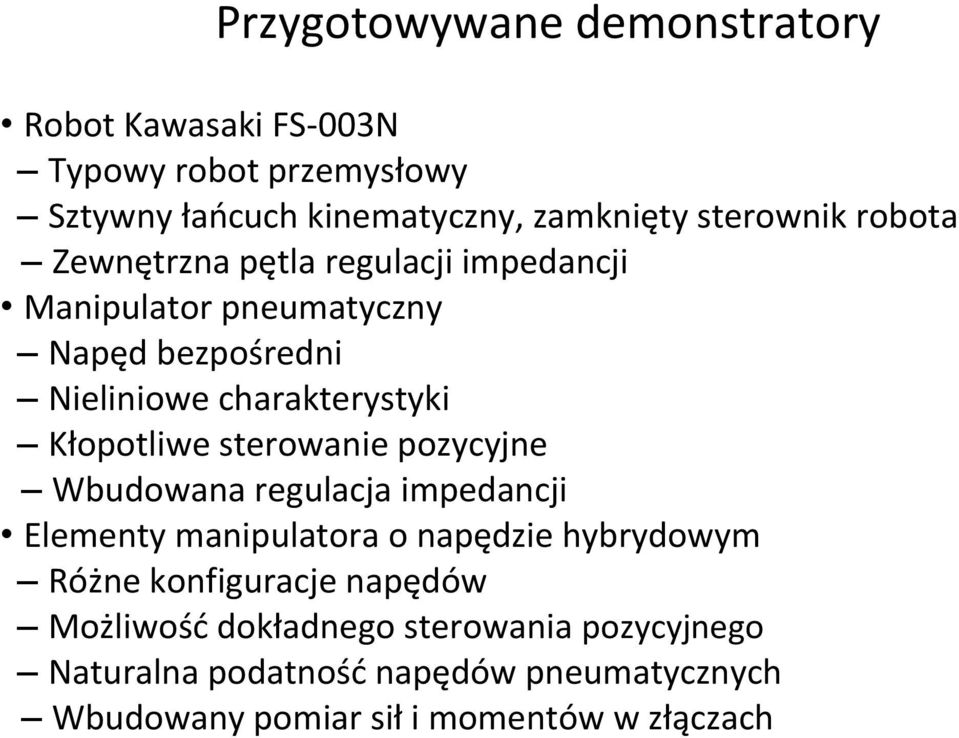 Przygotowywane demonstratory

• Robot Kawasaki FS-003N
– Typowy robot przemysłowy
– Sztywny łańcuch kinematyczny, zamknięty sterownik robota
– Zewnętrzna pętla regulacji impedancji
• Manipulator pneumatyczny
– Napęd bezpośredni
– Nieliniowe charakterystyki
– Kłopotliwe sterowanie pozycyjne
– Wbudowana regulacja impedancji
• Elementy manipulatora o napędzie hybrydowym
– Różne konfiguracje napędów
– Możliwość dokładnego sterowania pozycyjnego
– Naturalna podatność napędów pneumatycznych
– Wbudowany pomiar sił i momentów w złączach